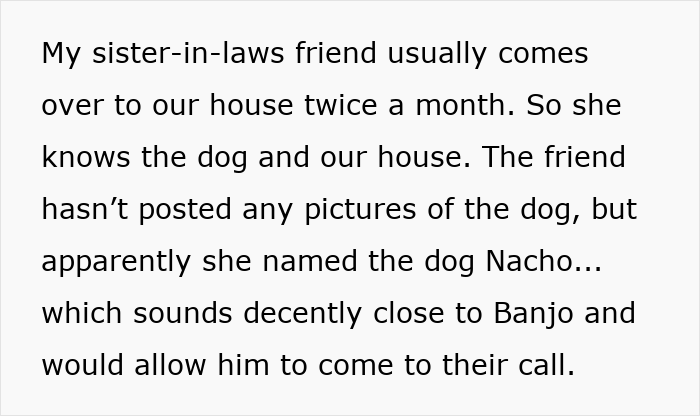 My sister-in-laws friend usually comes over to our house twice a month. So she knows the dog and our house. The friend hasn’t posted any pictures of the dog, but apparently she named the dog Nacho... which sounds decently close to Banjo and would allow him to come to their call.